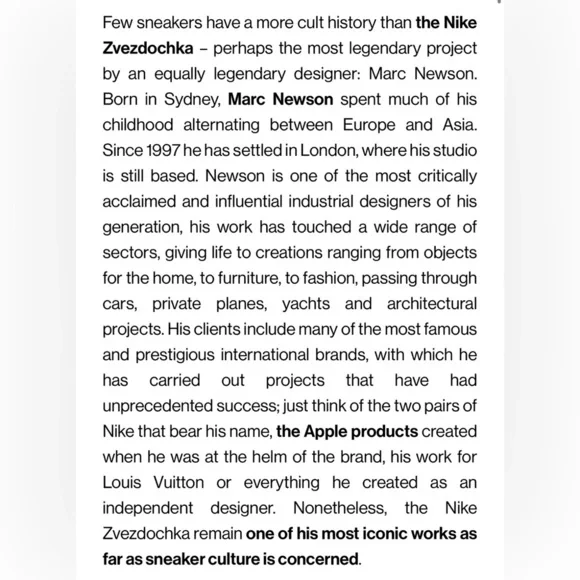 Few sneakers have a more cult history than the Nike Zvezdochka – perhaps the most legendary project by an equally legendary designer: Marc Newson. Born in Sydney, Marc Newson spent much of his childhood alternating between Europe and Asia. Since 1997 he has settled in London, where his studio is still based. Newson is one of the most critically acclaimed and influential industrial designers of his generation, his work has touched a wide range of sectors, giving life to creations ranging from objects for the home, to furniture, to fashion, passing through cars, private planes, yachts and architectural projects. His clients include many of the most famous and prestigious international brands, with which he has carried out projects that have had unprecedented success; just think of the two pairs of Nike that bear his name, the Apple products created when he was at the helm of the brand, his work for Louis Vuitton or everything he created as an independent designer. Nonetheless, the Nike Zvezdochka remain one of his most iconic works as far as sneaker culture is concerned.